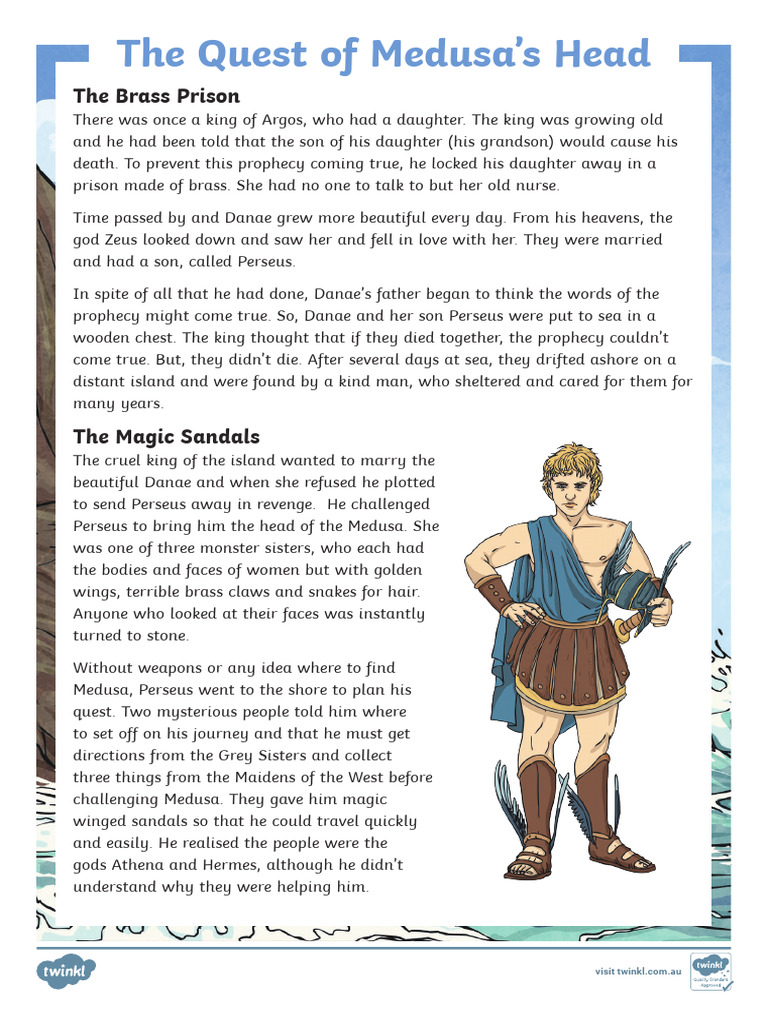 The Quest of Medusa's Head

The Brass Prison

There was once a king of Argos, who had a daughter. The king was growing old and he had been told that the son of his daughter (his grandson) would cause his death. To prevent this prophecy coming true, he locked his daughter away in a prison made of brass. She had no one to talk to but her old nurse.

Time passed by and Danae grew more beautiful every day. From his heavens, the god Zeus looked down and saw her and fell in love with her. They were married and had a son, called Perseus.

In spite of all that he had done, Danae's father began to think the words of the prophecy might come true. So, Danae and her son Perseus were put to sea in a wooden chest. The king thought that if they died together, the prophecy couldn't come true. But, they didn't die. After several days at sea, they drifted ashore on a distant island and were found by a kind man, who sheltered and cared for them for many years.

The Magic Sandals

The cruel king of the island wanted to marry the beautiful Danae and when she refused he plotted to send Perseus away in revenge. He challenged Perseus to bring him the head of the Medusa. She was one of three monster sisters, who each had the bodies and faces of women but with golden wings, terrible brass claws and snakes for hair. Anyone who looked at their faces was instantly turned to stone.

Without weapons or any idea where to find Medusa, Perseus went to the shore to plan his quest. Two mysterious people told him where to set off on his journey and that he must get directions from the Grey Sisters and collect three things from the Maidens of the West before challenging Medusa. They gave him magic winged sandals so that he could travel quickly and easily. He realised the people were the gods Athena and Hermes, although he didn't understand why they were helping him.

twinkl

visit twinkl.com.au

twinkl Quality Standard Approved